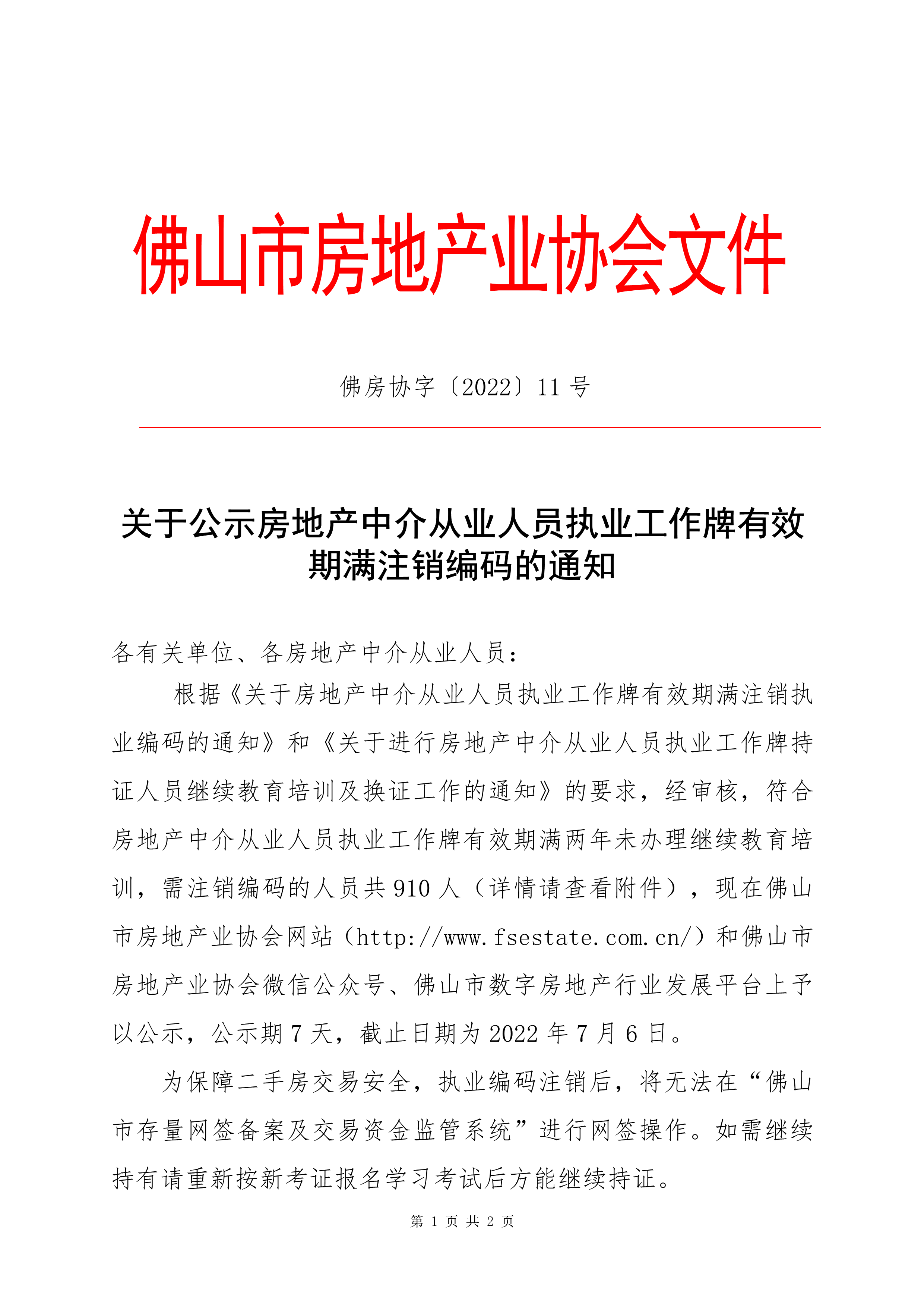 佛山市房地产业协会文件

佛房协字〔2022〕11 号

关于公示房地产中介从业人员执业工作牌有效期满注销编码的通知

各有关单位、各房地产中介从业人员：

根据《关于房地产中介从业人员执业工作牌有效期满注销执业编码的通知》和《关于进行房地产中介从业人员执业工作牌持证人员继续教育培训及换证工作的通知》的要求，经审核，符合房地产中介从业人员执业工作牌有效期满两年未办理继续教育培训，需注销编码的人员共 910 人（详情请查看附件），现在佛山市房地产业协会网站（http://www.fsestate.com.cn/）和佛山市房地产业协会微信公众号、佛山市数字房地产行业发展平台上予以公示，公示期 7 天，截止日期为 2022 年 7 月 6 日。

为保障二手房交易安全，执业编码注销后，将无法在“佛山市存量网签备案及交易资金监管系统”进行网签操作。如需继续持有请重新按新考证报名学习考试后方能继续持证。

第 1 页 共 2 页